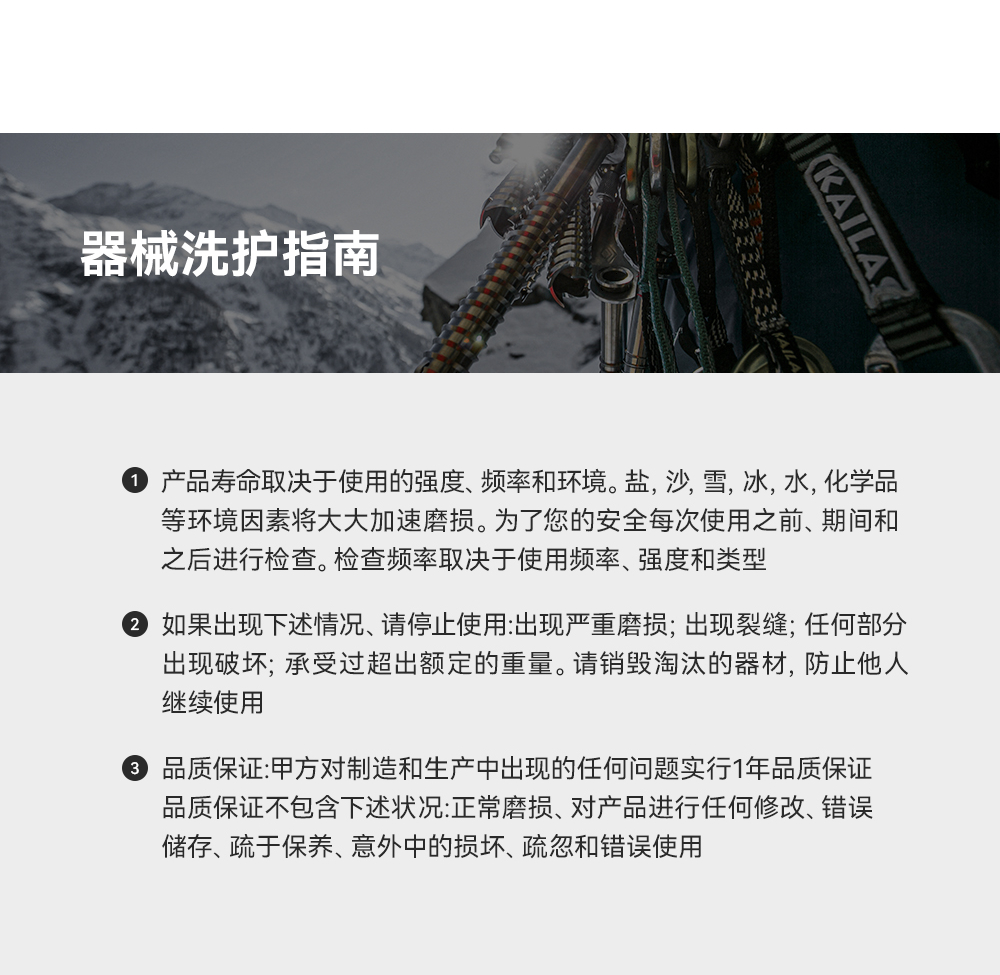 器械洗护指南

KAILA

❶ 产品寿命取决于使用的强度、频率和环境。盐, 沙, 雪, 冰, 水, 化学品等环境因素将大大加速磨损。为了您的安全每次使用之前、期间和之后进行检查。检查频率取决于使用频率、强度和类型

❷ 如果出现下述情况、请停止使用:出现严重磨损; 出现裂缝; 任何部分出现破坏; 承受过超出额定的重量。请销毁淘汰的器材, 防止他人继续使用

❸ 品质保证:甲方对制造和生产中出现的任何问题实行1年品质保证
品质保证不包含下述状况:正常磨损、对产品进行任何修改、错误储存、疏于保养、意外中的损坏、疏忽和错误使用